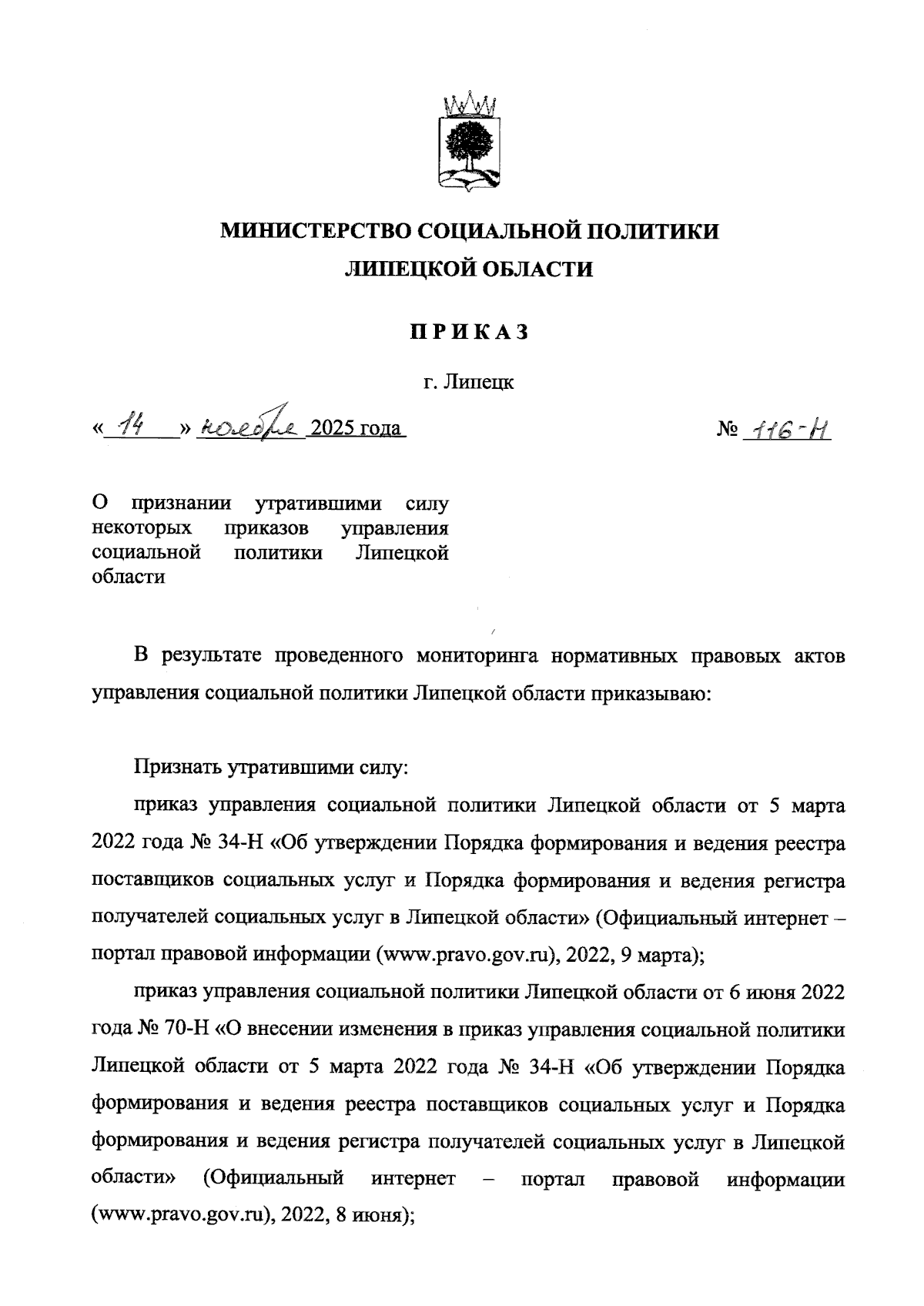 МИНИСТЕРСТВО СОЦИАЛЬНОЙ ПОЛИТИКИ
ЛИПЕЦКОЙ ОБЛАСТИ

ПРИКАЗ

г. Липецк

« 14 » ноября 2025 года

№ 116-Н

О признании утратившими силу некоторых приказов управления социальной политики Липецкой области

В результате проведенного мониторинга нормативных правовых актов управления социальной политики Липецкой области приказываю:

Признать утратившими силу:

приказ управления социальной политики Липецкой области от 5 марта 2022 года № 34-Н «Об утверждении Порядка формирования и ведения реестра поставщиков социальных услуг и Порядка формирования и ведения регистра получателей социальных услуг в Липецкой области» (Официальный интернет – портал правовой информации (www.pravo.gov.ru), 2022, 9 марта);

приказ управления социальной политики Липецкой области от 6 июня 2022 года № 70-Н «О внесении изменения в приказ управления социальной политики Липецкой области от 5 марта 2022 года № 34-Н «Об утверждении Порядка формирования и ведения реестра поставщиков социальных услуг и Порядка формирования и ведения регистра получателей социальных услуг в Липецкой области» (Официальный интернет – портал правовой информации (www.pravo.gov.ru), 2022, 8 июня);